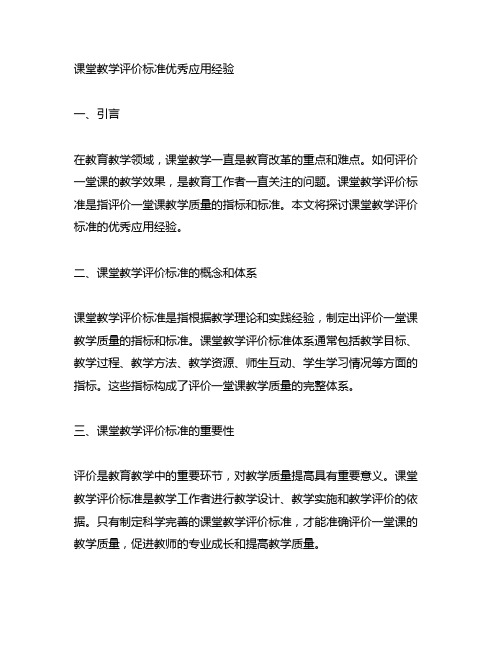 课堂教学评价标准优秀应用经验

一、引言

在教育教学领域，课堂教学一直是教育改革的重点和难点。如何评价一堂课的教学效果，是教育工作者一直关注的问题。课堂教学评价标准是指评价一堂课教学质量的指标和标准。本文将探讨课堂教学评价标准的优秀应用经验。

二、课堂教学评价标准的概念和体系

课堂教学评价标准是指根据教学理论和实践经验，制定出评价一堂课教学质量的指标和标准。课堂教学评价标准体系通常包括教学目标、教学过程、教学方法、教学资源、师生互动、学生学习情况等方面的指标。这些指标构成了评价一堂课教学质量的完整体系。

三、课堂教学评价标准的重要性

评价是教育教学中的重要环节，对教学质量提高具有重要意义。课堂教学评价标准是教学工作者进行教学设计、教学实施和教学评价的依据。只有制定科学完善的课堂教学评价标准，才能准确评价一堂课的教学质量，促进教师的专业成长和提高教学质量。